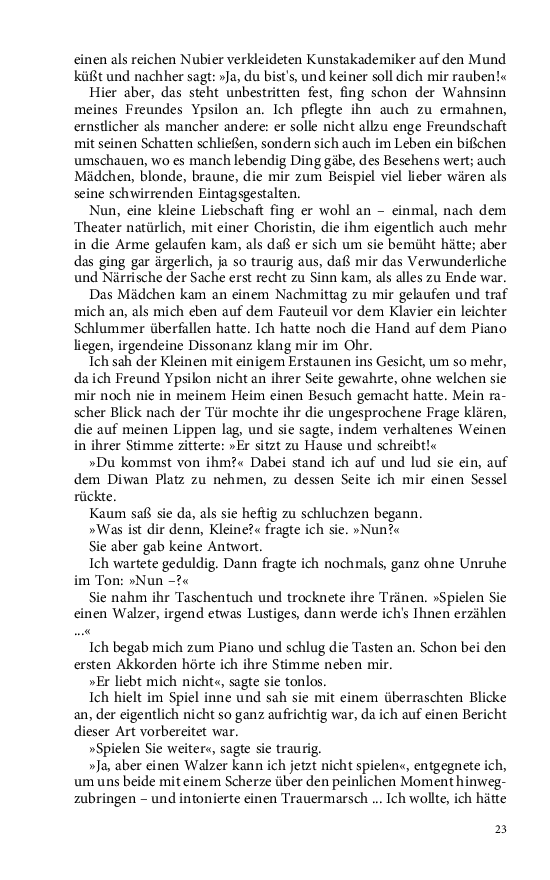 einen als reichen Nubier verkleideten Kunstakademiker auf den Mund küßt und nachher sagt: »Ja, du bist's, und keiner soll dich mir rauben!«

Hier aber, das steht unbestritten fest, fing schon der Wahnsinn meines Freundes Ypsilon an. Ich pflegte ihn auch zu ermahnen, ernstlicher als mancher andere: er solle nicht allzu enge Freundschaft mit seinen Schatten schließen, sondern sich auch im Leben ein bißchen umschauen, wo es manch lebendig Ding gäbe, des Besehens wert; auch Mädchen, blonde, braune, die mir zum Beispiel viel lieber wären als seine schwirrenden Eintagsgestalten.

Nun, eine kleine Liebschaft fing er wohl an – einmal, nach dem Theater natürlich, mit einer Choristin, die ihm eigentlich auch mehr in die Arme gelaufen kam, als daß er sich um sie bemüht hätte; aber das ging gar ärgerlich, ja so traurig aus, daß mir das Verwunderliche und Närrische der Sache erst recht zu Sinn kam, als alles zu Ende war.

Das Mädchen kam an einem Nachmittag zu mir gelaufen und traf mich an, als mich eben auf dem Fauteuil vor dem Klavier ein leichter Schlummer überfallen hatte. Ich hatte noch die Hand auf dem Piano liegen, irgendeine Dissonanz klang mir im Ohr.

Ich sah der Kleinen mit einigem Erstaunen ins Gesicht, um so mehr, da ich Freund Ypsilon nicht an ihrer Seite gewahrte, ohne welchen sie mir noch nie in meinem Heim einen Besuch gemacht hatte. Mein rascher Blick nach der Tür mochte ihr die ungesprochene Frage klären, die auf meinen Lippen lag, und sie sagte, indem verhaltenes Weinen in ihrer Stimme zitterte: »Er sitzt zu Hause und schreibt!«

»Du kommst von ihm?« Dabei stand ich auf und lud sie ein, auf dem Diwan Platz zu nehmen, zu dessen Seite ich mir einen Sessel rückte.

Kaum saß sie da, als sie heftig zu schluchzen begann.

»Was ist dir denn, Kleine?« fragte ich sie. »Nun?«

Sie aber gab keine Antwort.

Ich wartete geduldig. Dann fragte ich nochmals, ganz ohne Unruhe im Ton: »Nun –?«

Sie nahm ihr Taschentuch und trocknete ihre Tränen. »Spielen Sie einen Walzer, irgend etwas Lustiges, dann werde ich's Ihnen erzählen ...«

Ich begab mich zum Piano und schlug die Tasten an. Schon bei den ersten Akkorden hörte ich ihre Stimme neben mir.

»Er liebt mich nicht«, sagte sie tonlos.

Ich hielt im Spiel inne und sah sie mit einem überraschten Blicke an, der eigentlich nicht so ganz aufrichtig war, da ich auf einen Bericht dieser Art vorbereitet war.

»Spielen Sie weiter«, sagte sie traurig.

»Ja, aber einen Walzer kann ich jetzt nicht spielen«, entgegnete ich, um uns beide mit einem Scherze über den peinlichen Moment hinwegzubringen – und intonierte einen Trauermarsch ... Ich wollte, ich hätte

23